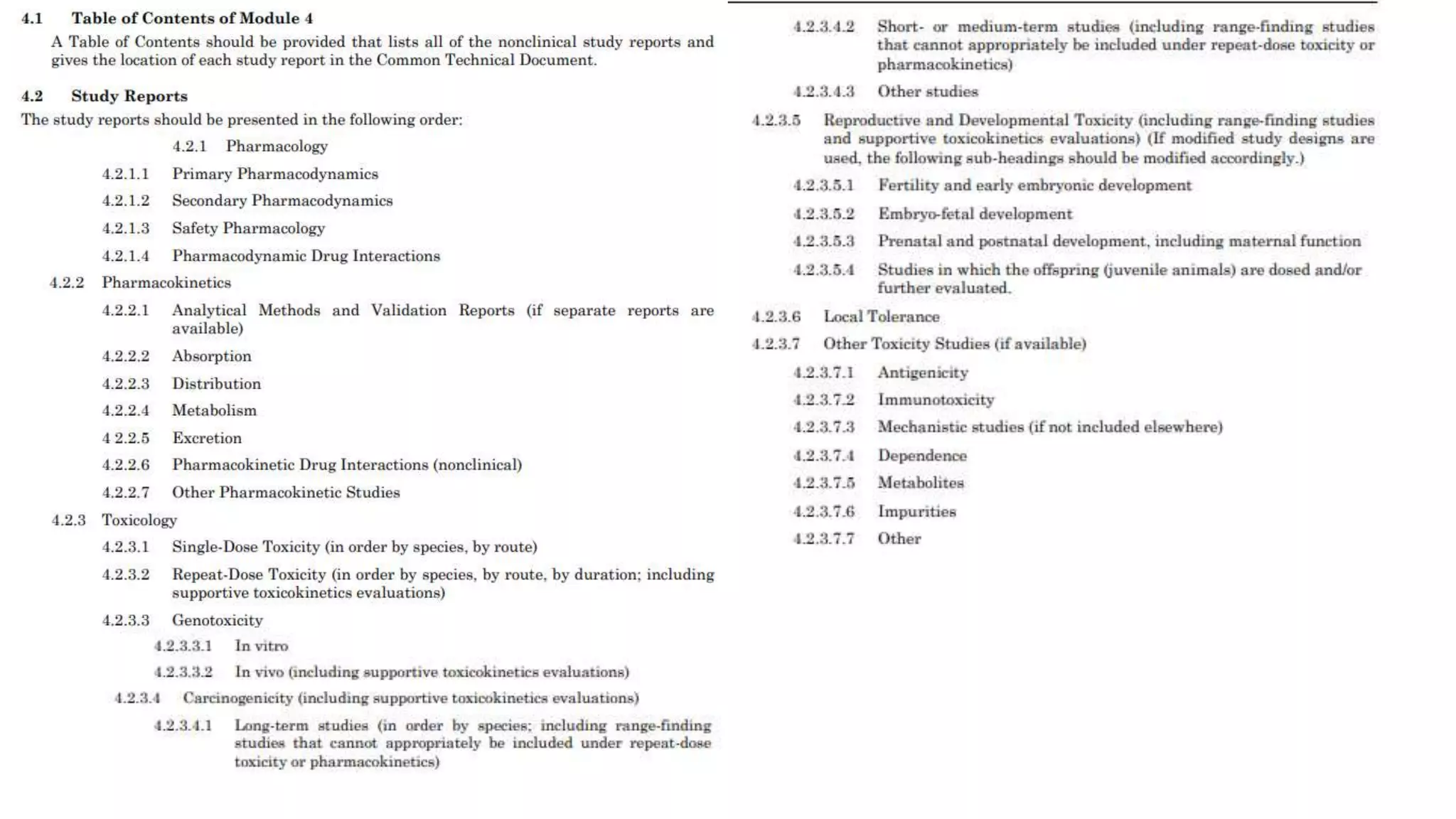 4.1 Table of Contents of Module 4

A Table of Contents should be provided that lists all of the nonclinical study reports and gives the location of each study report in the Common Technical Document.

4.2 Study Reports

The study reports should be presented in the following order:

4.2.1 Pharmacology

4.2.1.1 Primary Pharmacodynamics

4.2.1.2 Secondary Pharmacodynamics

4.2.1.3 Safety Pharmacology

4.2.1.4 Pharmacodynamic Drug Interactions

4.2.2 Pharmacokinetics

4.2.2.1 Analytical Methods and Validation Reports (if separate reports are available)

4.2.2.2 Absorption

4.2.2.3 Distribution

4.2.2.4 Metabolism

4 2.2.5 Excretion

4.2.2.6 Pharmacokinetic Drug Interactions (nonclinical)

4.2.2.7 Other Pharmacokinetic Studies

4.2.3 Toxicology

4.2.3.1 Single-Dose Toxicity (in order by species, by route)

4.2.3.2 Repeat-Dose Toxicity (in order by species, by route, by duration; including supportive toxicokinetics evaluations)

4.2.3.3 Genotoxicity

4.2.3.3.1 In vitro

4.2.3.3.2 In vivo (including supportive toxicokinetics evaluations)

4.2.3.4 Carcinogenicity (including supportive toxicokinetics evaluations)

4.2.3.4.1 Long-term studies (in order by species; including range-finding studies that cannot appropriately be included under repeat-dose toxicity or pharmacokinetics)

4.2.3.4.2 Short- or medium-term studies (including range-finding studies that cannot appropriately be included under repeat-dose toxicity or pharmacokinetics)

4.2.3.4.3 Other studies

4.2.3.5 Reproductive and Developmental Toxicity (including range-finding studies and supportive toxicokinetics evaluations) (If modified study designs are used, the following sub-headings should be modified accordingly.)

4.2.3.5.1 Fertility and early embryonic development

4.2.3.5.2 Embryo-fetal development

4.2.3.5.3 Prenatal and postnatal development, including maternal function

4.2.3.5.4 Studies in which the offspring (juvenile animals) are dosed and/or further evaluated.

4.2.3.6 Local Tolerance

4.2.3.7 Other Toxicity Studies (if available)

4.2.3.7.1 Antigenicity

4.2.3.7.2 Immunotoxicity

4.2.3.7.3 Mechanistic studies (if not included elsewhere)

4.2.3.7.4 Dependence

4.2.3.7.5 Metabolites

4.2.3.7.6 Impurities

4.2.3.7.7 Other